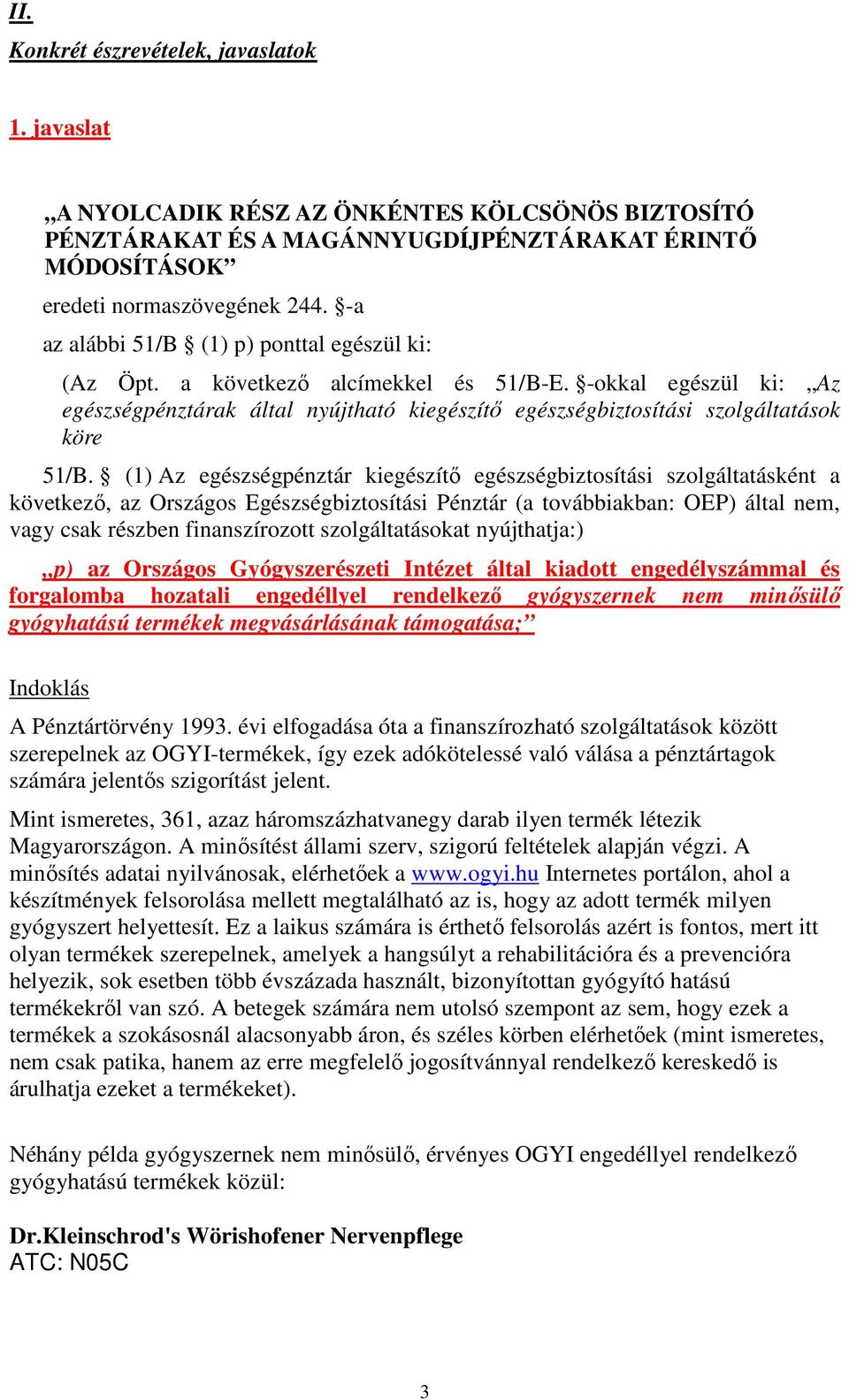 II.

Konkrét észrevételek, javaslatok

1. javaslat

„A NYOLCADIK RÉSZ AZ ÖNKÉNTES KÖLCSÖNÖS BIZTOSÍTÓ PÉNZTÁRAKAT ÉS A MAGÁNNYUGDÍJPÉNZTÁRAKAT ÉRINTŐ MÓDOSÍTÁSOK”

eredeti normaszövegének 244. §-a

az alábbi 51/B § (1) p) ponttal egészül ki:

(Az Öpt. a következő alcímekkel és 51/B-E. §-okkal egészül ki: „Az egészségpénztárak által nyújtható kiegészítő egészségbiztosítási szolgáltatások köre

51/B. § (1) Az egészségpénztár kiegészítő egészségbiztosítási szolgáltatásként a következő, az Országos Egészségbiztosítási Pénztár (a továbbiakban: OEP) által nem, vagy csak részben finanszírozott szolgáltatásokat nyújthatja:)

„p) az Országos Gyógyszerészeti Intézet által kiadott engedélyszámmal és forgalomba hozatali engedéllyel rendelkező gyógyszernek nem minősülő gyógyhatású termékek megvásárlásának támogatása;”

Indoklás

A Pénztártörvény 1993. évi elfogadása óta a finanszírozható szolgáltatások között szerepelnek az OGYI-termékek, így ezek adókötelessé való válása a pénztártagok számára jelentős szigorítást jelent.

Mint ismeretes, 361, azaz háromszázhatvanegy darab ilyen termék létezik Magyarországon. A minősítést állami szerv, szigorú feltételek alapján végzi. A minősítés adatai nyilvánosak, elérhetőek a www.ogyi.hu Internetes portálon, ahol a készítmények felsorolása mellett megtalálható az is, hogy az adott termék milyen gyógyszert helyettesít. Ez a laikus számára is érthető felsorolás azért is fontos, mert itt olyan termékek szerepelnek, amelyek a hangsúlyt a rehabilitációra és a prevencióra helyezik, sok esetben több évszázada használt, bizonyítottan gyógyító hatású termékekről van szó. A betegek számára nem utolsó szempont az sem, hogy ezek a termékek a szokásosnál alacsonyabb áron, és széles körben elérhetőek (mint ismeretes, nem csak patika, hanem az erre megfelelő jogosítvánnyal rendelkező kereskedő is árulhatja ezeket a termékeket).

Néhány példa gyógyszernek nem minősülő, érvényes OGYI engedéllyel rendelkező gyógyhatású termékek közül:

Dr.Kleinschrod's Wörishofener Nervenpflege
ATC: N05C

3